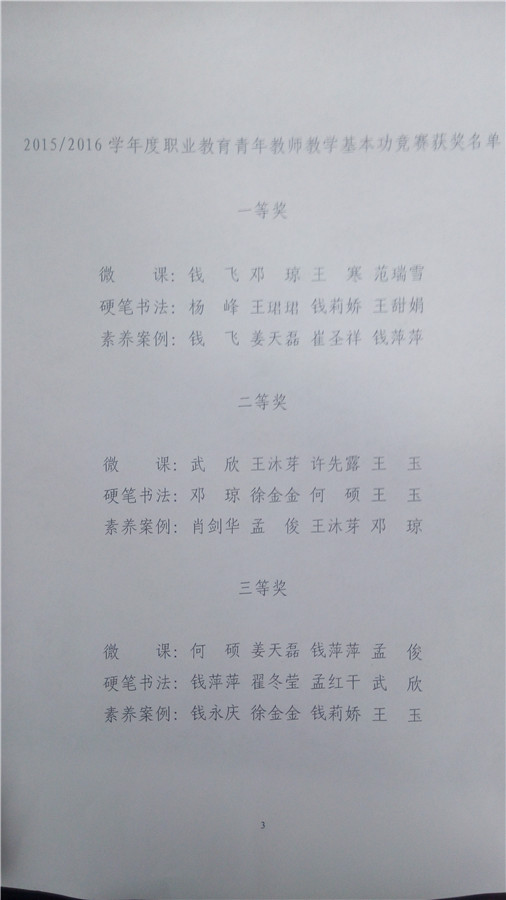 2015/2016 学年度职业教育青年教师教学基本功竞赛获奖名单

一等奖

微 课：钱 飞 邓 琼 王 寒 范瑞雪
硬笔书法：杨 峰 王珺珺 钱莉娇 王甜娟
素养案例：钱 飞 姜天磊 崔圣祥 钱萍萍

二等奖

微 课：武 欣 王沐芽 许先露 王 玉
硬笔书法：邓 琼 徐金金 何 硕 王 玉
素养案例：肖剑华 孟 俊 王沐芽 邓 琼

三等奖

微 课：何 硕 姜天磊 钱萍萍 孟 俊
硬笔书法：钱萍萍 翟冬莹 孟红干 武 欣
素养案例：钱永庆 徐金金 钱莉娇 王 玉

3